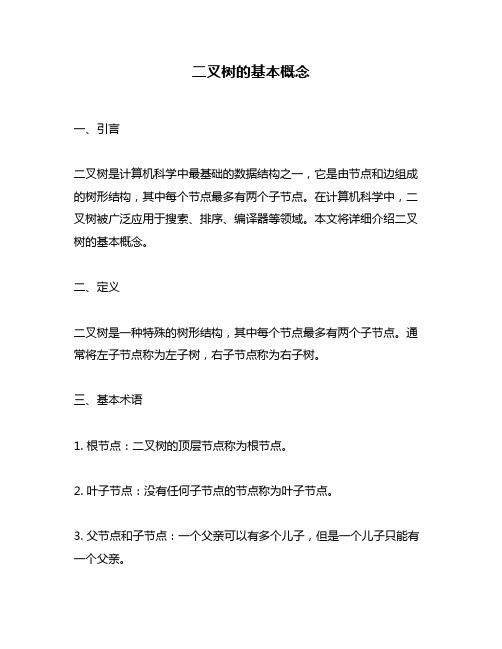 二叉树的基本概念

一、引言

二叉树是计算机科学中最基础的数据结构之一，它是由节点和边组成的树形结构，其中每个节点最多有两个子节点。在计算机科学中，二叉树被广泛应用于搜索、排序、编译器等领域。本文将详细介绍二叉树的基本概念。

二、定义

二叉树是一种特殊的树形结构，其中每个节点最多有两个子节点。通常将左子节点称为左子树，右子节点称为右子树。

三、基本术语

1. 根节点：二叉树的顶层节点称为根节点。

2. 叶子节点：没有任何子节点的节点称为叶子节点。

3. 父节点和子节点：一个父亲可以有多个儿子，但是一个儿子只能有一个父亲。